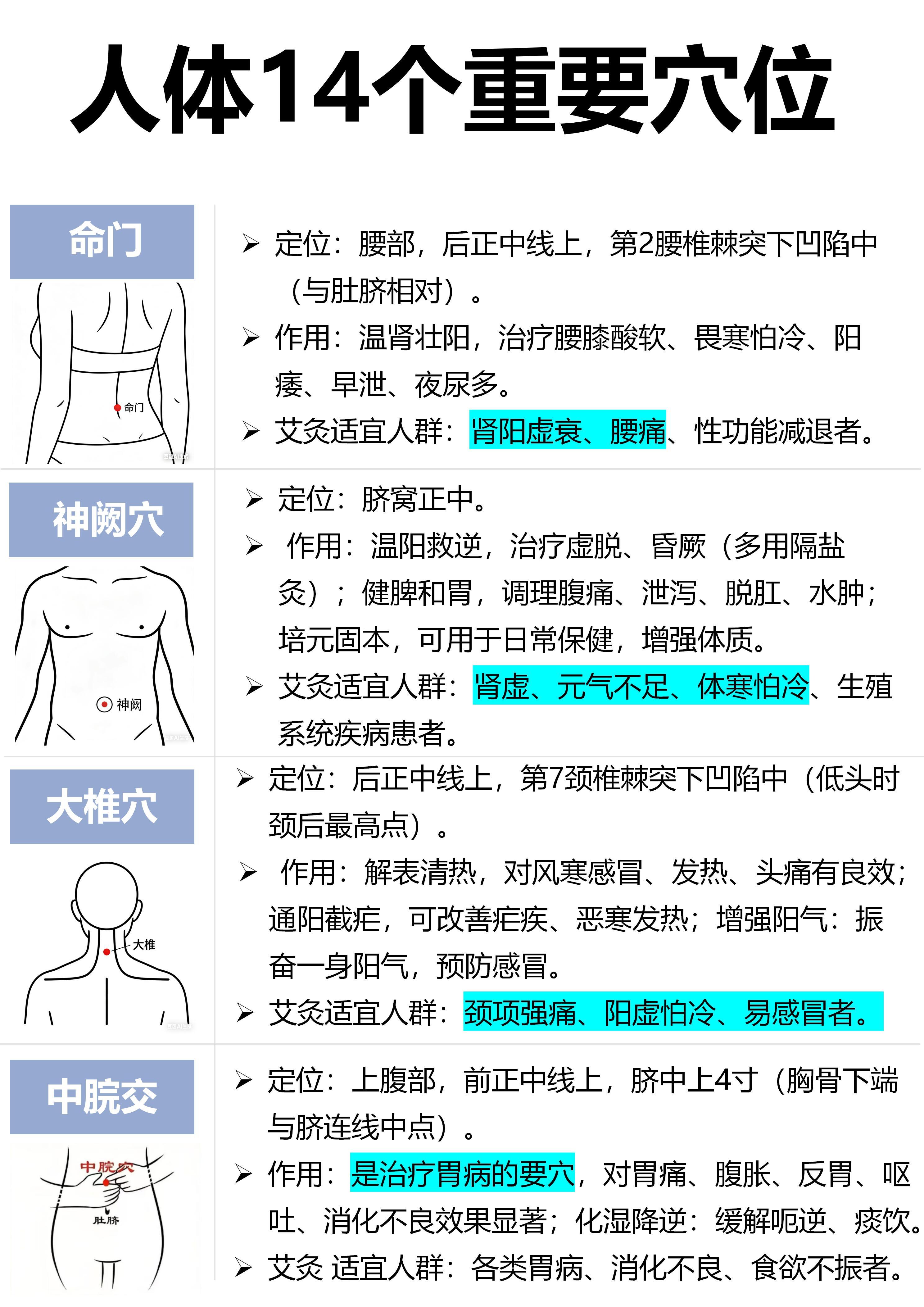 人体14个重要穴位

命门

命门

➢ 定位：腰部，后正中线上，第2腰椎棘突下凹陷中（与肚脐相对）。

➢ 作用：温肾壮阳，治疗腰膝酸软、畏寒怕冷、阳痿、早泄、夜尿多。

➢ 艾灸适宜人群：肾阳虚衰、腰痛、性功能减退者。

神阙穴

神阙

➢ 定位：脐窝正中。

➢ 作用：温阳救逆，治疗虚脱、昏厥（多用隔盐灸）；健脾和胃，调理腹痛、泄泻、脱肛、水肿；培元固本，可用于日常保健，增强体质。

➢ 艾灸适宜人群：肾虚、元气不足、体寒怕冷、生殖系统疾病患者。

大椎穴

大椎

➢ 定位：后正中线上，第7颈椎棘突下凹陷中（低头时颈后最高点）。

➢ 作用：解表清热，对风寒感冒、发热、头痛有良效；通阳截疟，可改善疟疾、恶寒发热；增强阳气：振奋一身阳气，预防感冒。

➢ 艾灸适宜人群：颈项强痛、阳虚怕冷、易感冒者。

中脘交

中脘穴

肚脐

➢ 定位：上腹部，前正中线上，脐中上4寸（胸骨下端与脐连线中点）。

➢ 作用：是治疗胃病的要穴，对胃痛、腹胀、反胃、呕吐、消化不良效果显著；化湿降逆：缓解呃逆、痰饮。

➢ 艾灸 适宜人群：各类胃病、消化不良、食欲不振者。